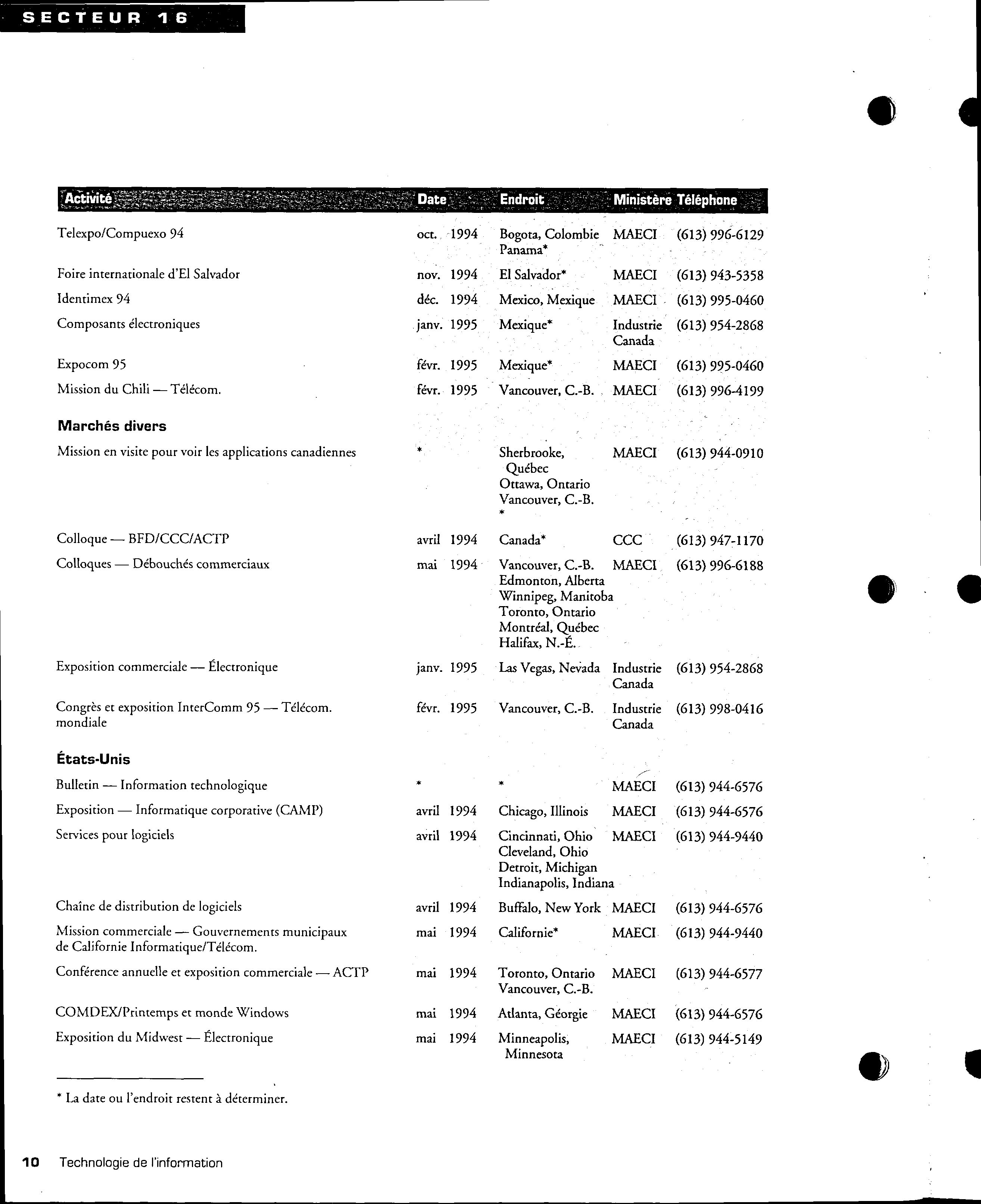 SECTEUR 16

| Activité | Date | Endroit | Ministère | Téléphone |
|---|---|---|---|---|
| Telexpo/Compuexo 94 | oct. 1994 | Bogota, Colombie Panama* | MAECI | (613) 996-6129 |
| Foire internationale d'El Salvador | nov. 1994 | El Salvador* | MAECI | (613) 943-5358 |
| Identimex 94 | déc. 1994 | Mexico, Mexique | MAECI | (613) 995-0460 |
| Composants électroniques | janv. 1995 | Mexique* | Industrie Canada | (613) 954-2868 |
| Expocom 95 | févr. 1995 | Mexique* | MAECI | (613) 995-0460 |
| Mission du Chili — Télécom. | févr. 1995 | Vancouver, C.-B. | MAECI | (613) 996-4199 |
| **Marchés divers** | | | | |
| Mission en visite pour voir les applications canadiennes | * | Sherbrooke, Québec Ottawa, Ontario Vancouver, C.-B. * | MAECI | (613) 944-0910 |
| Colloque — BFD/CCC/ACTP | avril 1994 | Canada* | CCC | (613) 947-1170 |
| Colloques — Débouchés commerciaux | mai 1994 | Vancouver, C.-B. Edmonton, Alberta Winnipeg, Manitoba Toronto, Ontario Montréal, Québec Halifax, N.-É. | MAECI | (613) 996-6188 |
| Exposition commerciale — Électronique | janv. 1995 | Las Vegas, Nevada | Industrie Canada | (613) 954-2868 |
| Congrès et exposition InterComm 95 — Télécom. mondiale | févr. 1995 | Vancouver, C.-B. | Industrie Canada | (613) 998-0416 |
| **États-Unis** | | | | |
| Bulletin — Information technologique | * | * | MAECI | (613) 944-6576 |
| Exposition — Informatique corporative (CAMP) | avril 1994 | Chicago, Illinois | MAECI | (613) 944-6576 |
| Services pour logiciels | avril 1994 | Cincinnati, Ohio Cleveland, Ohio Detroit, Michigan Indianapolis, Indiana | MAECI | (613) 944-9440 |
| Chaîne de distribution de logiciels | avril 1994 | Buffalo, New York | MAECI | (613) 944-6576 |
| Mission commerciale — Gouvernements municipaux de Californie Informatique/Télécom. | mai 1994 | Californie* | MAECI | (613) 944-9440 |
| Conférence annuelle et exposition commerciale — ACTP | mai 1994 | Toronto, Ontario Vancouver, C.-B. | MAECI | (613) 944-6577 |
| COMDEX/Printemps et monde Windows | mai 1994 | Atlanta, Géorgie | MAECI | (613) 944-6576 |
| Exposition du Midwest — Électronique | mai 1994 | Minneapolis, Minnesota | MAECI | (613) 944-5149 |

* La date ou l'endroit restent à déterminer.

10 Technologie de l'information